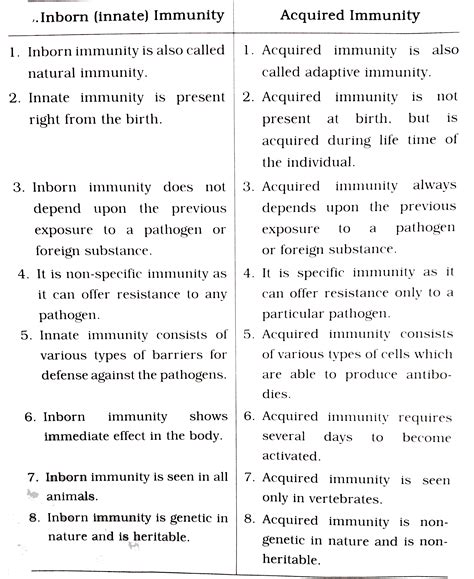 | ..Inborn (innate) Immunity | Acquired Immunity |
|---|---|
| 1. Inborn immunity is also called natural immunity. | 1. Acquired immunity is also called adaptive immunity. |
| 2. Innate immunity is present right from the birth. | 2. Acquired immunity is not present at birth, but is acquired during life time of the individual. |
| 3. Inborn immunity does not depend upon the previous exposure to a pathogen or foreign substance. | 3. Acquired immunity always depends upon the previous exposure to a pathogen or foreign substance. |
| 4. It is non-specific immunity as it can offer resistance to any pathogen. | 4. It is specific immunity as it can offer resistance only to a particular pathogen. |
| 5. Innate immunity consists of various types of barriers for defense against the pathogens. | 5. Acquired immunity consists of various types of cells which are able to produce antibodies. |
| 6. Inborn immunity shows immediate effect in the body. | 6. Acquired immunity requires several days to become activated. |
| 7. Inborn immunity is seen in all animals. | 7. Acquired immunity is seen only in vertebrates. |
| 8. Inborn immunity is genetic in nature and is heritable. | 8. Acquired immunity is non-genetic in nature and is non-heritable. |